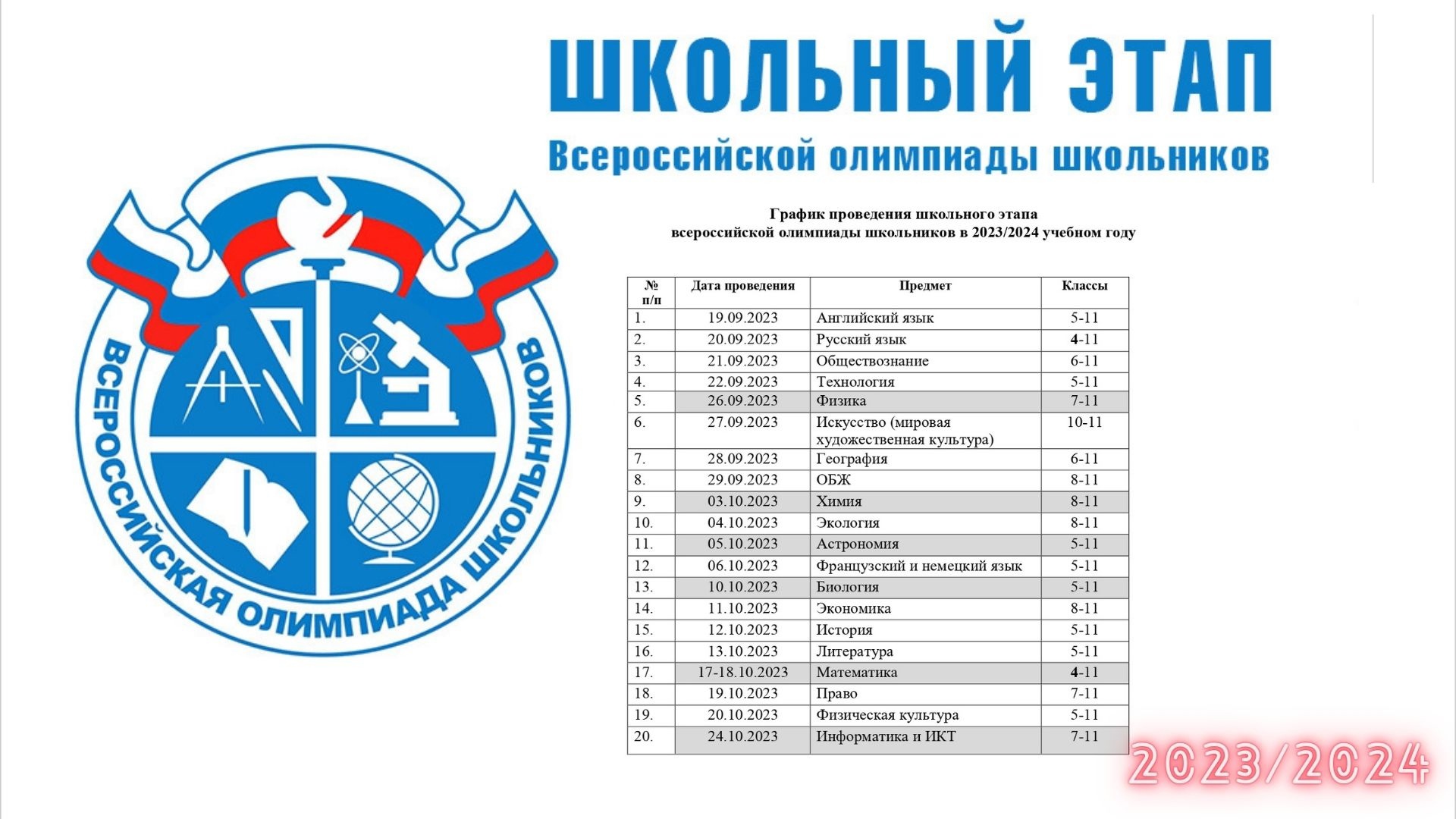 ШКОЛЬНЫЙ ЭТАП

Всероссийской олимпиады школьников

ВСЕРОССИЙСКАЯ ОЛИМПИАДА ШКОЛЬНИКОВ

График проведения школьного этапа
всероссийской олимпиады школьников в 2023/2024 учебном году

| № п/п | Дата проведения | Предмет | Классы |
|---|---|---|---|
| 1. | 19.09.2023 | Английский язык | 5-11 |
| 2. | 20.09.2023 | Русский язык | 4-11 |
| 3. | 21.09.2023 | Обществознание | 6-11 |
| 4. | 22.09.2023 | Технология | 5-11 |
| 5. | 26.09.2023 | Физика | 7-11 |
| 6. | 27.09.2023 | Искусство (мировая художественная культура) | 10-11 |
| 7. | 28.09.2023 | География | 6-11 |
| 8. | 29.09.2023 | ОБЖ | 8-11 |
| 9. | 03.10.2023 | Химия | 8-11 |
| 10. | 04.10.2023 | Экология | 8-11 |
| 11. | 05.10.2023 | Астрономия | 5-11 |
| 12. | 06.10.2023 | Французский и немецкий язык | 5-11 |
| 13. | 10.10.2023 | Биология | 5-11 |
| 14. | 11.10.2023 | Экономика | 8-11 |
| 15. | 12.10.2023 | История | 5-11 |
| 16. | 13.10.2023 | Литература | 5-11 |
| 17. | 17-18.10.2023 | Математика | 4-11 |
| 18. | 19.10.2023 | Право | 7-11 |
| 19. | 20.10.2023 | Физическая культура | 5-11 |
| 20. | 24.10.2023 | Информатика и ИКТ | 7-11 |

2023/2024